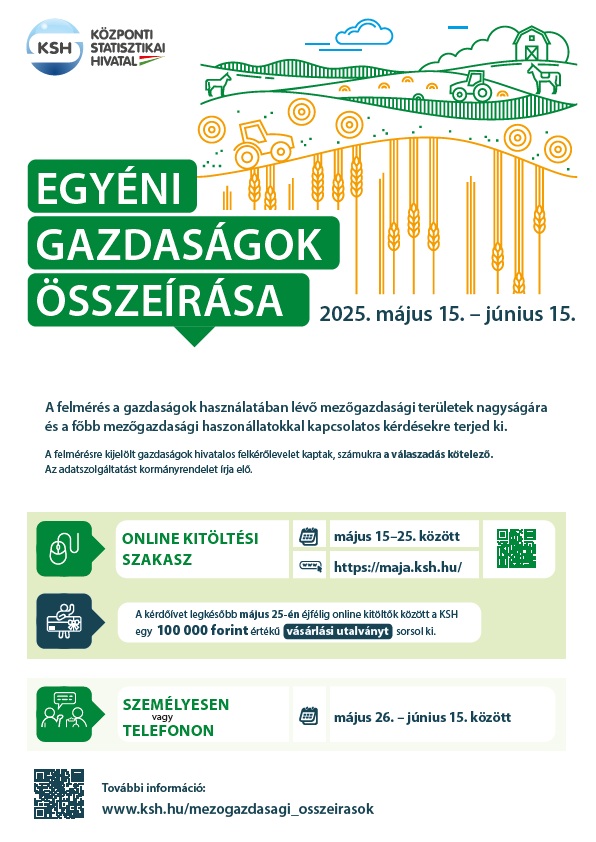 KSH KÖZPONTI STATISZTIKAI HIVATAL

EGYÉNI GAZDASÁGOK ÖSSZEÍRÁSA

2025. május 15. – június 15.

A felmérés a gazdaságok használatában lévő mezőgazdasági területek nagyságára és a főbb mezőgazdasági haszonállatokkal kapcsolatos kérdésekre terjed ki.

A felmérésre kijelölt gazdaságok hivatalos felkérőlevelet kaptak, számukra a válaszadás kötelező. Az adatszolgáltatást kormányrendelet írja elő.

ONLINE KITÖLTÉSI SZAKASZ

május 15–25. között

https://maja.ksh.hu/

A kérdőívet legkésőbb május 25-én éjfélig online kitöltők között a KSH egy 100 000 forint értékű vásárlási utalványt sorsol ki.

SZEMÉLYESEN vagy TELEFONON

május 26. – június 15. között

További információ:
www.ksh.hu/mezogazdasagi_osszeirasok